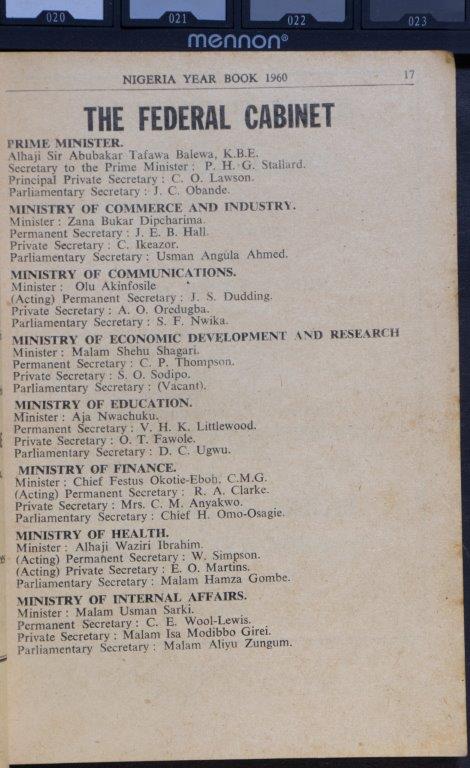 020 021 022 023

mennon®

NIGERIA YEAR BOOK 1960 17

THE FEDERAL CABINET

PRIME MINISTER.
Alhaji Sir Abubakar Tafawa Balewa, K.B.E.
Secretary to the Prime Minister: P. H. G. Stallard.
Principal Private Secretary: C. O. Lawson.
Parliamentary Secretary: J. C. Obande.

MINISTRY OF COMMERCE AND INDUSTRY.
Minister: Zana Bukar Dipcharima.
Permanent Secretary: J. E. B. Hall.
Private Secretary: C. Ikeazor.
Parliamentary Secretary: Usman Angula Ahmed.

MINISTRY OF COMMUNICATIONS.
Minister: Olu Akinfosile
(Acting) Permanent Secretary: J. S. Dudding.
Private Secretary: A. O. Oredugba.
Parliamentary Secretary: S. F. Nwika.

MINISTRY OF ECONOMIC DEVELOPMENT AND RESEARCH
Minister: Malam Shehu Shagari.
Permanent Secretary: C. P. Thompson.
Private Secretary: S. O. Sodipo.
Parliamentary Secretary: (Vacant).

MINISTRY OF EDUCATION.
Minister: Aja Nwachuku.
Permanent Secretary: V. H. K. Littlewood.
Private Secretary: O. T. Fawole.
Parliamentary Secretary: D. C. Ugwu.

MINISTRY OF FINANCE.
Minister: Chief Festus Okotie-Eboh, C.M.G.
(Acting) Permanent Secretary: R. A. Clarke.
Private Secretary: Mrs. C. M. Anyakwo.
Parliamentary Secretary: Chief H. Omo-Osagie.

MINISTRY OF HEALTH.
Minister: Alhaji Waziri Ibrahim.
(Acting) Permanent Secretary: W. Simpson.
(Acting) Private Secretary: E. O. Martins.
Parliamentary Secretary: Malam Hamza Gombe.

MINISTRY OF INTERNAL AFFAIRS.
Minister: Malam Usman Sarki.
Permanent Secretary: C. E. Wool-Lewis.
Private Secretary: Malam Isa Modibbo Girei.
Parliamentary Secretary: Malam Aliyu Zungum.